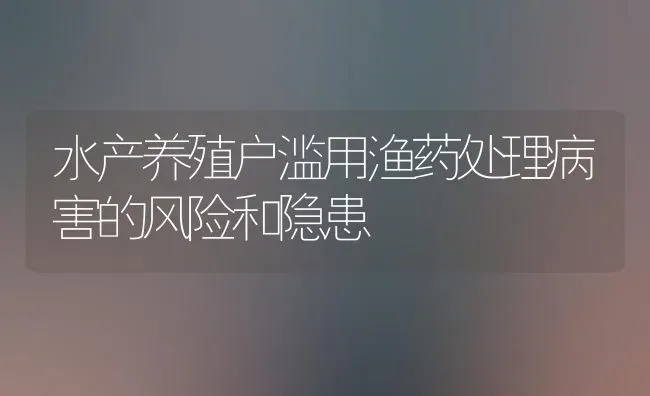 水产养殖户滥用渔药处理病害的风险和隐患